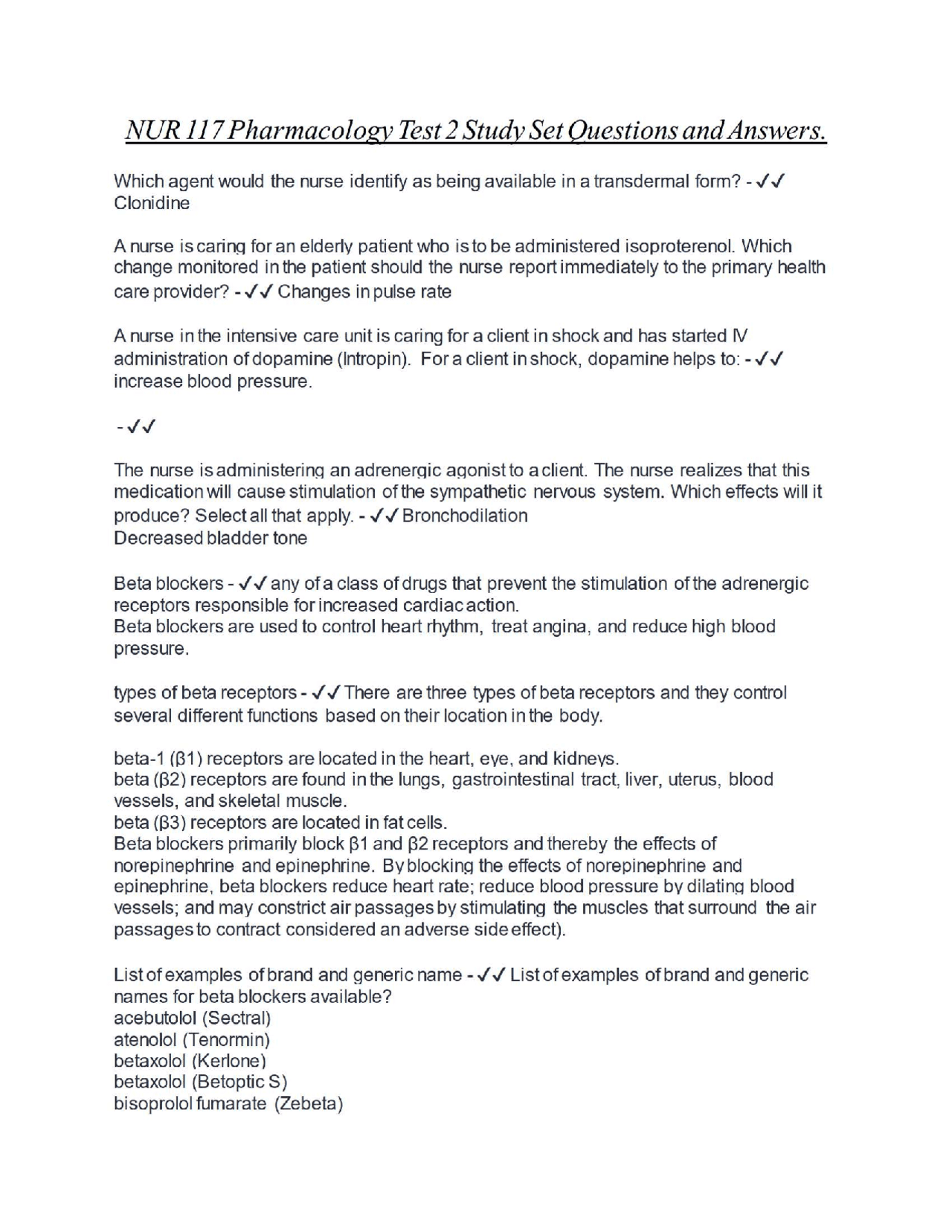 NUR 117 Pharmacology Test 2 Study Set Questions and Answers.

Which agent would the nurse identify as being available in a transdermal form? - ✓✓ Clonidine

A nurse is caring for an elderly patient who is to be administered isoproterenol. Which change monitored in the patient should the nurse report immediately to the primary health care provider? - ✓✓ Changes in pulse rate

A nurse in the intensive care unit is caring for a client in shock and has started IV administration of dopamine (Intropin). For a client in shock, dopamine helps to: - ✓✓ increase blood pressure.

- ✓✓

The nurse is administering an adrenergic agonist to a client. The nurse realizes that this medication will cause stimulation of the sympathetic nervous system. Which effects will it produce? Select all that apply. - ✓✓ Bronchodilation
Decreased bladder tone

Beta blockers - ✓✓ any of a class of drugs that prevent the stimulation of the adrenergic receptors responsible for increased cardiac action.
Beta blockers are used to control heart rhythm, treat angina, and reduce high blood pressure.

types of beta receptors - ✓✓ There are three types of beta receptors and they control several different functions based on their location in the body.

beta-1 (β1) receptors are located in the heart, eye, and kidneys.
beta (β2) receptors are found in the lungs, gastrointestinal tract, liver, uterus, blood vessels, and skeletal muscle.
beta (β3) receptors are located in fat cells.
Beta blockers primarily block β1 and β2 receptors and thereby the effects of norepinephrine and epinephrine. By blocking the effects of norepinephrine and epinephrine, beta blockers reduce heart rate; reduce blood pressure by dilating blood vessels; and may constrict air passages by stimulating the muscles that surround the air passages to contract considered an adverse side effect).

List of examples of brand and generic name - ✓✓ List of examples of brand and generic names for beta blockers available?
acebutolol (Sectral)
atenolol (Tenormin)
betaxolol (Kerlone)
betaxolol (Betoptic S)
bisoprolol fumarate (Zebeta)